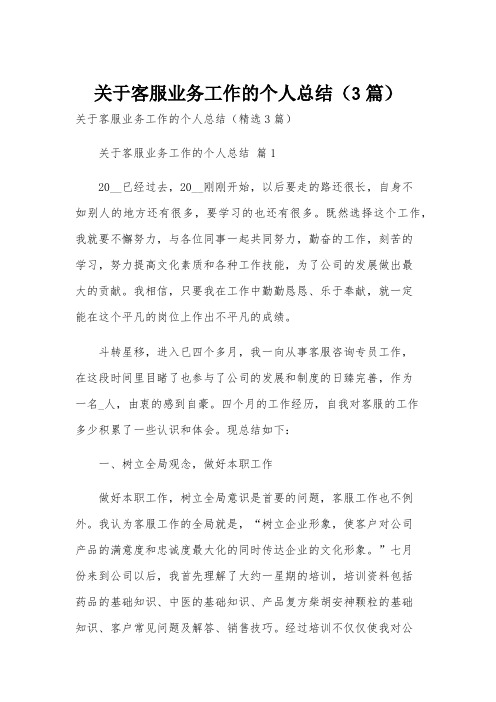 关于客服业务工作的个人总结（3篇）

关于客服业务工作的个人总结（精选3篇）

关于客服业务工作的个人总结 篇1

20__已经过去，20__刚刚开始，以后要走的路还很长，自身不如别人的地方还有很多，要学习的也还有很多。既然选择这个工作，我就要不懈努力，与各位同事一起共同努力，勤奋的工作，刻苦的学习，努力提高文化素质和各种工作技能，为了公司的发展做出最大的贡献。我相信，只要我在工作中勤勤恳恳、乐于奉献，就一定能在这个平凡的岗位上作出不平凡的成绩。

斗转星移，进入已四个多月，我一向从事客服咨询专员工作，在这段时间里目睹了也参与了公司的发展和制度的日臻完善，作为一名_人，由衷的感到自豪。四个月的工作经历，自我对客服的工作多少积累了一些认识和体会。现总结如下：

一、树立全局观念，做好本职工作

做好本职工作，树立全局意识是首要的问题，客服工作也不例外。我认为客服工作的全局就是，“树立企业形象，使客户对公司产品的满意度和忠诚度最大化的同时传达企业的文化形象。”七月份来到公司以后，我首先理解了大约一星期的培训，培训资料包括药品的基础知识、中医的基础知识、产品复方柴胡安神颗粒的基础知识、客户常见问题及解答、销售技巧。经过培训不仅仅使我对公